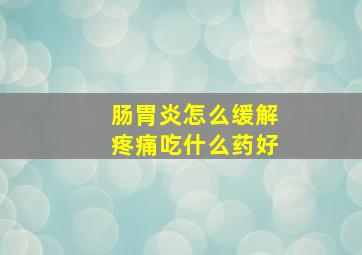 肠胃炎怎么缓解
疼痛吃什么药好